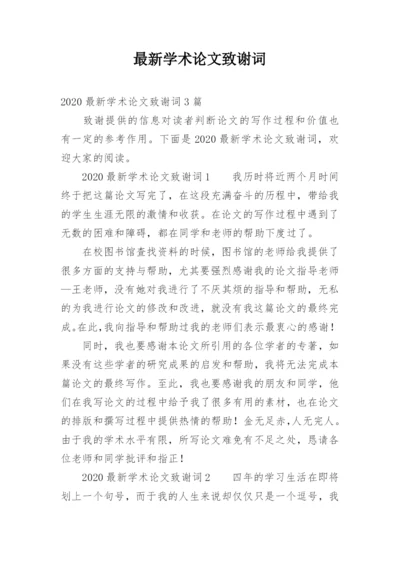 最新学术论文致谢词

2020 最新学术论文致谢词 3 篇

致谢提供的信息对读者判断论文的写作过程和价值也有一定的参考作用。下面是 2020 最新学术论文致谢词，欢迎大家的阅读。

2020 最新学术论文致谢词 1　　我历时将近两个月时间终于把这篇论文写完了，在这段充满奋斗的历程中，带给我的学生生涯无限的激情和收获。在论文的写作过程中遇到了无数的困难和障碍，都在同学和老师的帮助下度过了。

在校图书馆查找资料的时候，图书馆的老师给我提供了很多方面的支持与帮助，尤其要强烈感谢我的论文指导老师—王老师，没有她对我进行了不厌其烦的指导和帮助，无私的为我进行论文的修改和改进，就没有我这篇论文的最终完成。在此，我向指导和帮助过我的老师们表示最衷心的感谢！

同时，我也要感谢本论文所引用的各位学者的专著，如果没有这些学者的研究成果的启发和帮助，我将无法完成本篇论文的最终写作。至此，我也要感谢我的朋友和同学，他们在我写论文的过程中给予我了很多有用的素材，也在论文的排版和撰写过程中提供热情的帮助！金无足赤，人无完人。由于我的学术水平有限，所写论文难免有不足之处，恳请各位老师和同学批评和指正！

2020 最新学术论文致谢词 2　　四年的学习生活在即将划上一个句号，而于我的人生来说却仅仅只是一个逗号，我